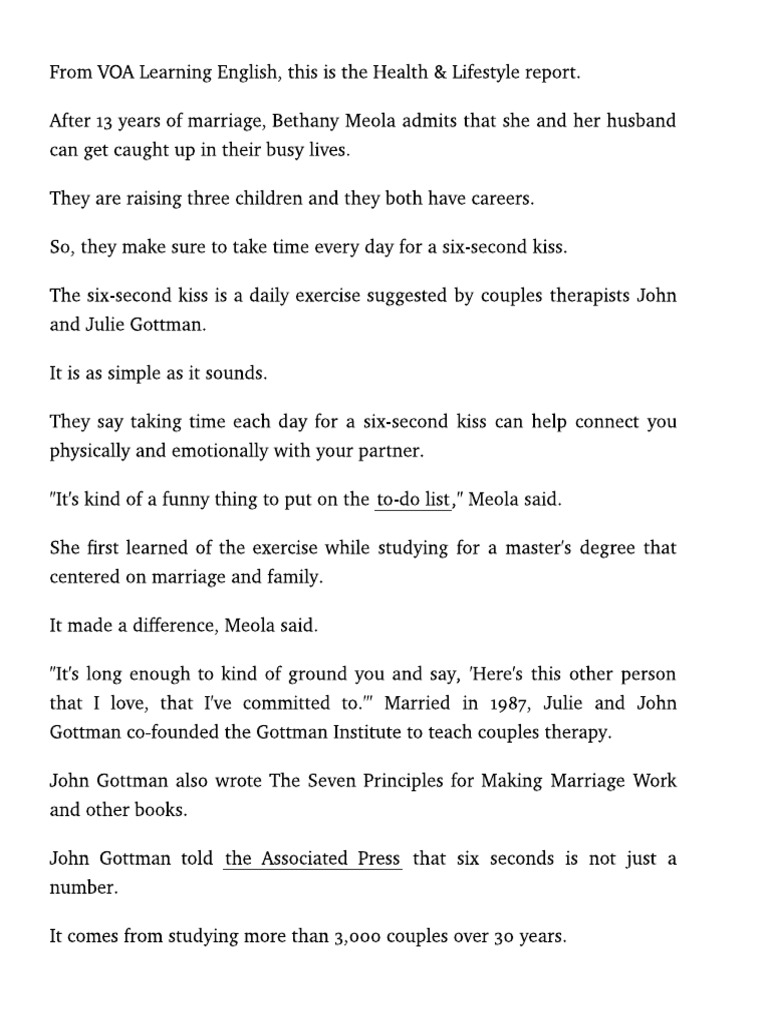 From VOA Learning English, this is the Health & Lifestyle report.

After 13 years of marriage, Bethany Meola admits that she and her husband can get caught up in their busy lives.

They are raising three children and they both have careers.

So, they make sure to take time every day for a six-second kiss.

The six-second kiss is a daily exercise suggested by couples therapists John and Julie Gottman.

It is as simple as it sounds.

They say taking time each day for a six-second kiss can help connect you physically and emotionally with your partner.

"It's kind of a funny thing to put on the to-do list," Meola said.

She first learned of the exercise while studying for a master's degree that centered on marriage and family.

It made a difference, Meola said.

"It's long enough to kind of ground you and say, 'Here's this other person that I love, that I've committed to.'" Married in 1987, Julie and John Gottman co-founded the Gottman Institute to teach couples therapy.

John Gottman also wrote The Seven Principles for Making Marriage Work and other books.

John Gottman told the Associated Press that six seconds is not just a number.

It comes from studying more than 3,000 couples over 30 years.